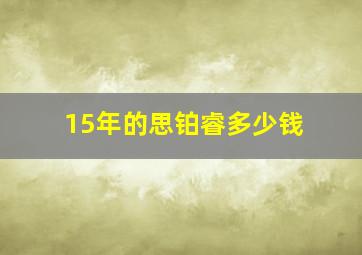 15年的思铂睿多少钱